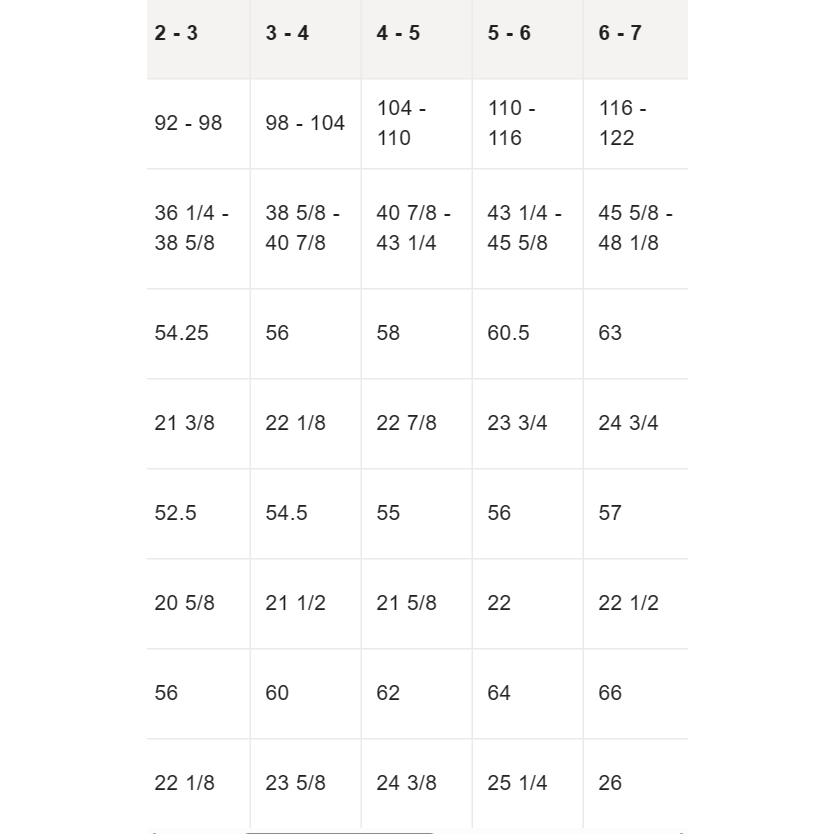 | 2 - 3 | 3 - 4 | 4 - 5 | 5 - 6 | 6 - 7 |
|---|---|---|---|---|
| 92 - 98 | 98 - 104 | 104 - 110 | 110 - 116 | 116 - 122 |
| 36 1/4 - 38 5/8 | 38 5/8 - 40 7/8 | 40 7/8 - 43 1/4 | 43 1/4 - 45 5/8 | 45 5/8 - 48 1/8 |
| 54.25 | 56 | 58 | 60.5 | 63 |
| 21 3/8 | 22 1/8 | 22 7/8 | 23 3/4 | 24 3/4 |
| 52.5 | 54.5 | 55 | 56 | 57 |
| 20 5/8 | 21 1/2 | 21 5/8 | 22 | 22 1/2 |
| 56 | 60 | 62 | 64 | 66 |
| 22 1/8 | 23 5/8 | 24 3/8 | 25 1/4 | 26 |